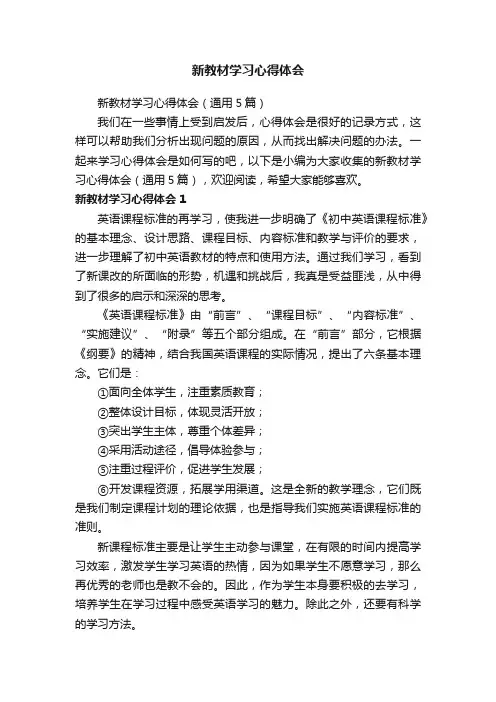 新教材学习心得体会

新教材学习心得体会（通用5篇）

我们在一些事情上受到启发后，心得体会是很好的记录方式，这样可以帮助我们分析出现问题的原因，从而找出解决问题的办法。一起来学习心得体会是如何写的吧，以下是小编为大家收集的新教材学习心得体会（通用5篇），欢迎阅读，希望大家能够喜欢。

新教材学习心得体会1

英语课程标准的再学习，使我进一步明确了《初中英语课程标准》的基本理念、设计思路、课程目标、内容标准和教学与评价的要求，进一步理解了初中英语教材的特点和使用方法。通过我们学习，看到了新课改的所面临的形势，机遇和挑战后，我真是受益匪浅，从中得到了很多的启示和深深的思考。

《英语课程标准》由“前言”、“课程目标”、“内容标准”、“实施建议”、“附录”等五个部分组成。在“前言”部分，它根据《纲要》的精神，结合我国英语课程的实际情况，提出了六条基本理念。它们是：

①面向全体学生，注重素质教育；

②整体设计目标，体现灵活开放；

③突出学生主体，尊重个体差异；

④采用活动途径，倡导体验参与；

⑤注重过程评价，促进学生发展；

⑥开发课程资源，拓展学用渠道。这是全新的教学理念，它们既是我们制定课程计划的理论依据，也是指导我们实施英语课程标准的准则。

新课程标准主要是让学生主动参与课堂，在有限的时间内提高学习效率，激发学生学习英语的热情，因为如果学生不愿意学习，那么再优秀的老师也是教不会的。因此，作为学生本身要积极的去学习，培养学生在学习过程中感受英语学习的魅力。除此之外，还要有科学的学习方法。